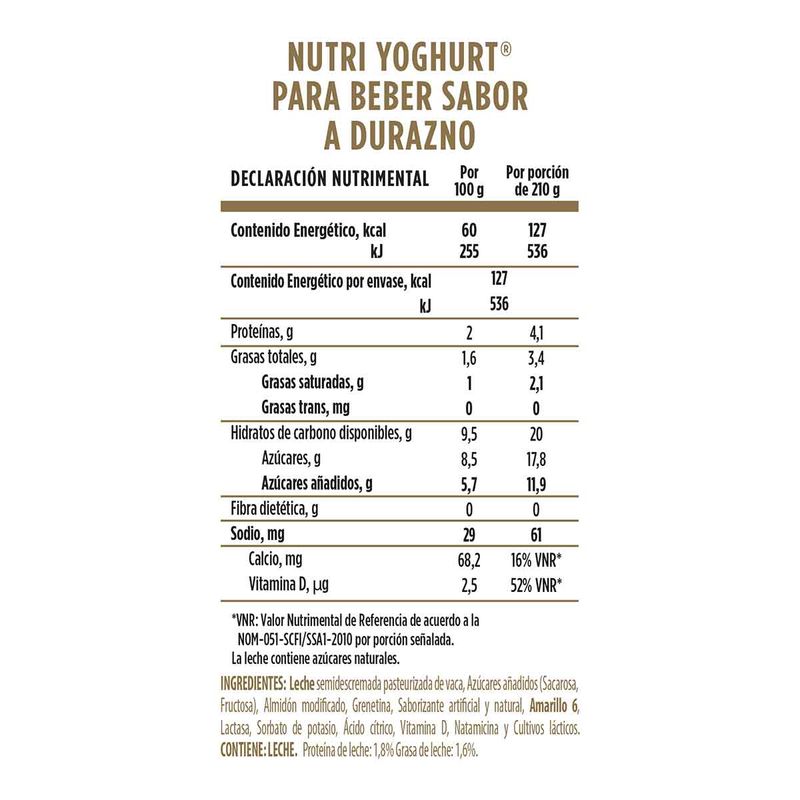 NUTRI YOGHURT®
PARA BEBER SABOR
A DURAZNO

| DECLARACIÓN NUTRIMENTAL | Por 100 g | Por porción de 210 g |
|---|---|---|
| Contenido Energético, kcal | 60 | 127 |
| kJ | 255 | 536 |
| Contenido Energético por envase, kcal | 127 | |
| kJ | 536 | |
| Proteínas, g | 2 | 4,1 |
| Grasas totales, g | 1,6 | 3,4 |
| Grasas saturadas, g | 1 | 2,1 |
| Grasas trans, mg | 0 | 0 |
| Hidratos de carbono disponibles, g | 9,5 | 20 |
| Azúcares, g | 8,5 | 17,8 |
| Azúcares añadidos, g | 5,7 | 11,9 |
| Fibra dietética, g | 0 | 0 |
| Sodio, mg | 29 | 61 |
| Calcio, mg | 68,2 | 16% VNR* |
| Vitamina D, µg | 2,5 | 52% VNR* |

*VNR: Valor Nutrimental de Referencia de acuerdo a la NOM-051-SCFI/SSA1-2010 por porción señalada.
La leche contiene azúcares naturales.

INGREDIENTES: Leche semidescremada pasteurizada de vaca, Azúcares añadidos (Sacarosa, Fructosa), Almidón modificado, Grenetina, Saborizante artificial y natural, Amarillo 6, Lactasa, Sorbato de potasio, Ácido cítrico, Vitamina D, Natamicina y Cultivos lácticos.
CONTIENE: LECHE. Proteína de leche: 1,8% Grasa de leche: 1,6%.